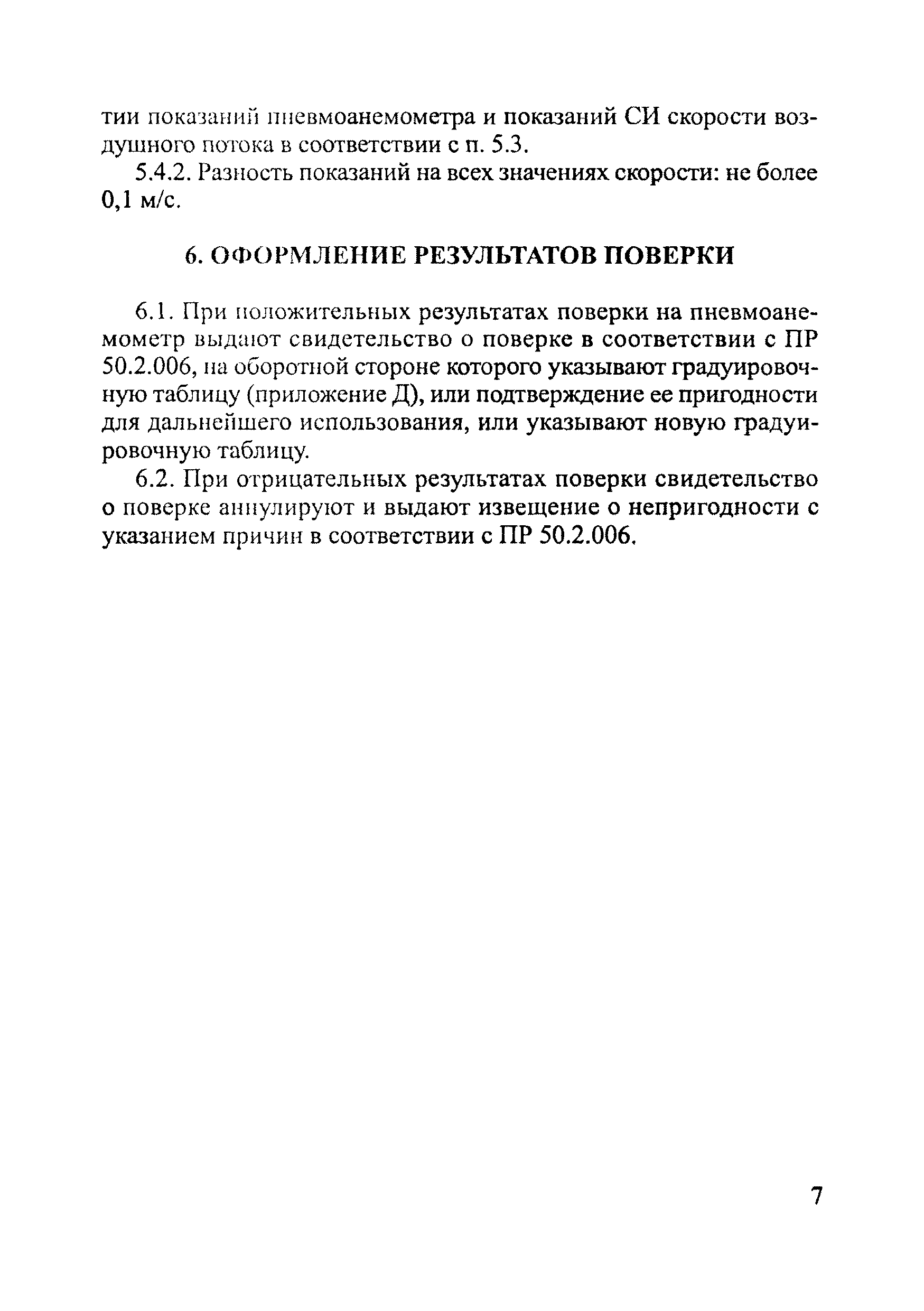 тии показаний пневмоанемометра и показаний СИ скорости воздушного потока в соответствии с п. 5.3.

5.4.2. Разность показаний на всех значениях скорости: не более 0,1 м/с.

6. ОФОРМЛЕНИЕ РЕЗУЛЬТАТОВ ПОВЕРКИ

6.1. При положительных результатах поверки на пневмоанемометр выдают свидетельство о поверке в соответствии с ПР 50.2.006, на оборотной стороне которого указывают градуировочную таблицу (приложение Д), или подтверждение ее пригодности для дальнейшего использования, или указывают новую градуировочную таблицу.

6.2. При отрицательных результатах поверки свидетельство о поверке аннулируют и выдают извещение о непригодности с указанием причин в соответствии с ПР 50.2.006.

7